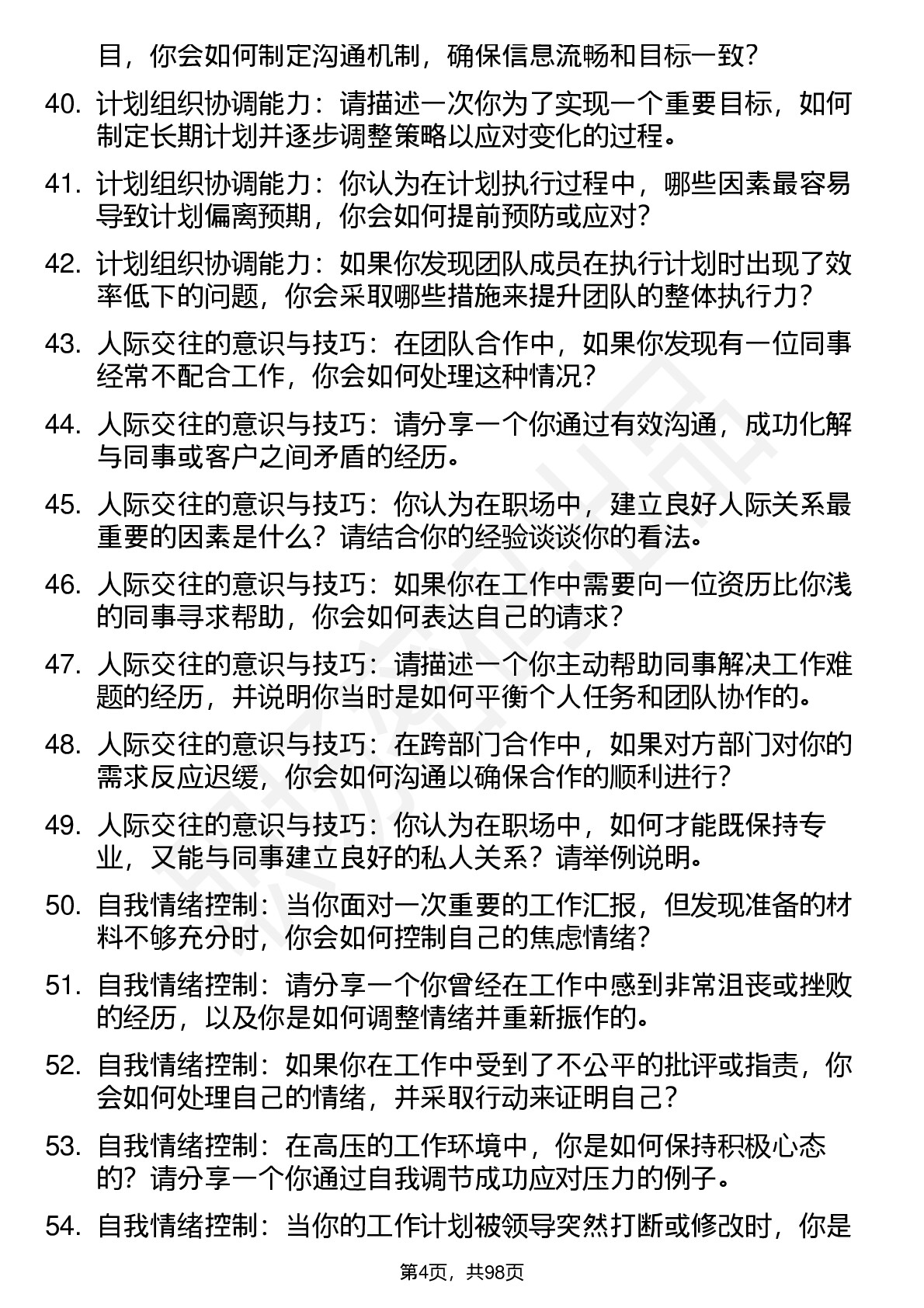 目，你会如何制定沟通机制，确保信息流畅和目标一致？

40. 计划组织协调能力：请描述一次你为了实现一个重要目标，如何制定长期计划并逐步调整策略以应对变化的过程。

41. 计划组织协调能力：你认为在计划执行过程中，哪些因素最容易导致计划偏离预期，你会如何提前预防或应对？

42. 计划组织协调能力：如果你发现团队成员在执行计划时出现了效率低下的问题，你会采取哪些措施来提升团队的整体执行力？

43. 人际交往的意识与技巧：在团队合作中，如果你发现有一位同事经常不配合工作，你会如何处理这种情况？

44. 人际交往的意识与技巧：请分享一个你通过有效沟通，成功化解与同事或客户之间矛盾的经历。

45. 人际交往的意识与技巧：你认为在职场中，建立良好人际关系最重要的因素是什么？请结合你的经验谈谈你的看法。

46. 人际交往的意识与技巧：如果你在工作中需要向一位资历比你浅的同事寻求帮助，你会如何表达自己的请求？

47. 人际交往的意识与技巧：请描述一个你主动帮助同事解决工作难题的经历，并说明你当时是如何平衡个人任务和团队协作的。

48. 人际交往的意识与技巧：在跨部门合作中，如果对方部门对你的需求反应迟缓，你会如何沟通以确保合作的顺利进行？

49. 人际交往的意识与技巧：你认为在职场中，如何才能既保持专业，又能与同事建立良好的私人关系？请举例说明。

50. 自我情绪控制：当你面对一次重要的工作汇报，但发现准备的材料不够充分时，你会如何控制自己的焦虑情绪？

51. 自我情绪控制：请分享一个你曾经在工作中感到非常沮丧或挫败的经历，以及你是如何调整情绪并重新振作的。

52. 自我情绪控制：如果你在工作中受到了不公平的批评或指责，你会如何处理自己的情绪，并采取行动来证明自己？

53. 自我情绪控制：在高压的工作环境中，你是如何保持积极心态的？请分享一个你通过自我调节成功应对压力的例子。

54. 自我情绪控制：当你的工作计划被领导突然打断或修改时，你是

第4页，共98页